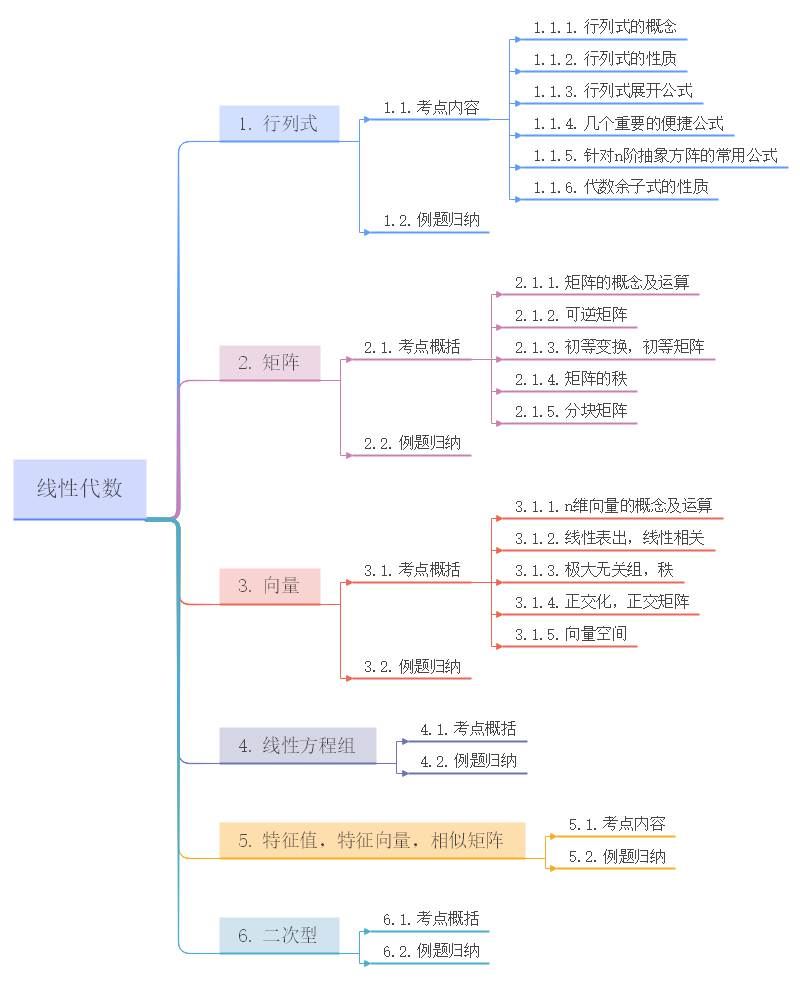 线性代数

1. 行列式

1.1. 考点内容

1.1.1. 行列式的概念

1.1.2. 行列式的性质

1.1.3. 行列式展开公式

1.1.4. 几个重要的便捷公式

1.1.5. 针对n阶抽象方阵的常用公式

1.1.6. 代数余子式的性质

1.2. 例题归纳

2. 矩阵

2.1. 考点概括

2.1.1. 矩阵的概念及运算

2.1.2. 可逆矩阵

2.1.3. 初等变换，初等矩阵

2.1.4. 矩阵的秩

2.1.5. 分块矩阵

2.2. 例题归纳

3. 向量

3.1. 考点概括

3.1.1. n维向量的概念及运算

3.1.2. 线性表出，线性相关

3.1.3. 极大无关组，秩

3.1.4. 正交化，正交矩阵

3.1.5. 向量空间

3.2. 例题归纳

4. 线性方程组

4.1. 考点概括

4.2. 例题归纳

5. 特征值，特征向量，相似矩阵

5.1. 考点内容

5.2. 例题归纳

6. 二次型

6.1. 考点概括

6.2. 例题归纳